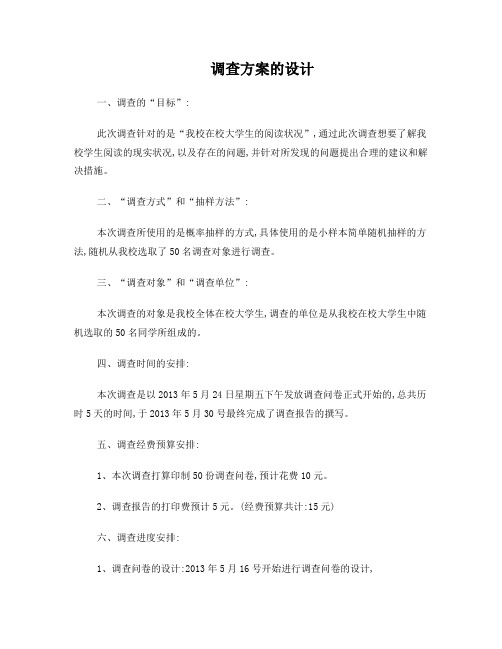 调查方案的设计

一、调查的“目标”:

此次调查针对的是“我校在校大学生的阅读状况”,通过此次调查想要了解我校学生阅读的现实状况,以及存在的问题,并针对所发现的问题提出合理的建议和解决措施。

二、“调查方式”和“抽样方法”:

本次调查所使用的是概率抽样的方式,具体使用的是小样本简单随机抽样的方法,随机从我校选取了50名调查对象进行调查。

三、“调查对象”和“调查单位”:

本次调查的对象是我校全体在校大学生,调查的单位是从我校在校大学生中随机选取的50名同学所组成的。

四、调查时间的安排:

本次调查是以2013年5月24日星期五下午发放调查问卷正式开始的,总共历时5天的时间,于2013年5月30号最终完成了调查报告的撰写。

五、调查经费预算安排:

1、本次调查打算印制50份调查问卷,预计花费10元。

2、调查报告的打印费预计5元。(经费预算共计:15元)

六、调查进度安排:

1、调查问卷的设计:2013年5月16号开始进行调查问卷的设计,